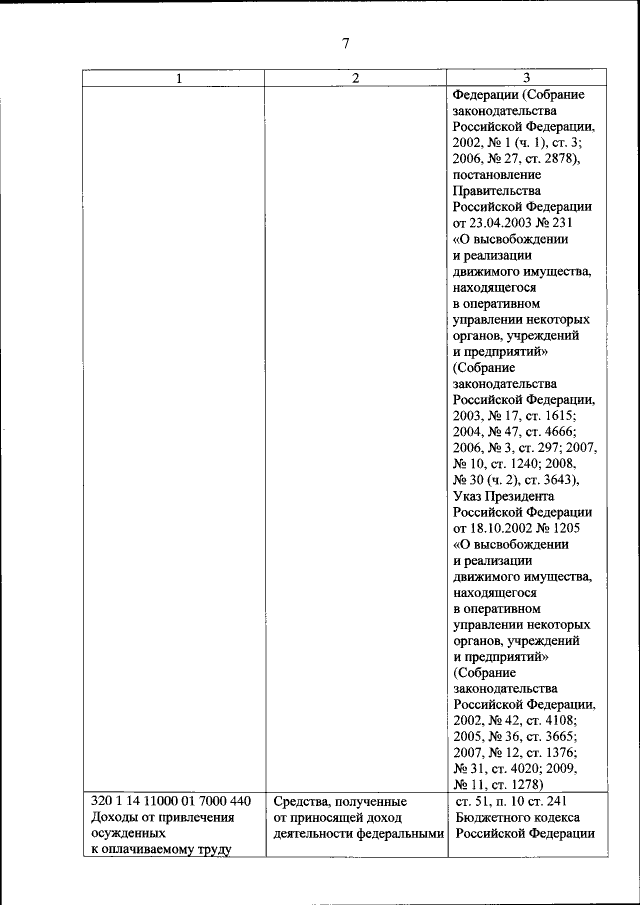 7

| 1 | 2 | 3 |
|---|---|---|
| | | Федерации (Собрание законодательства Российской Федерации, 2002, № 1 (ч. 1), ст. 3; 2006, № 27, ст. 2878), постановление Правительства Российской Федерации от 23.04.2003 № 231 «О высвобождении и реализации движимого имущества, находящегося в оперативном управлении некоторых органов, учреждений и предприятий» (Собрание законодательства Российской Федерации, 2003, № 17, ст. 1615; 2004, № 47, ст. 4666; 2006, № 3, ст. 297; 2007, № 10, ст. 1240; 2008, № 30 (ч. 2), ст. 3643), Указ Президента Российской Федерации от 18.10.2002 № 1205 «О высвобождении и реализации движимого имущества, находящегося в оперативном управлении некоторых органов, учреждений и предприятий» (Собрание законодательства Российской Федерации, 2002, № 42, ст. 4108; 2005, № 36, ст. 3665; 2007, № 12, ст. 1376; № 31, ст. 4020; 2009, № 11, ст. 1278) |
| 320 1 14 11000 01 7000 440 Доходы от привлечения осужденных к оплачиваемому труду | Средства, полученные от приносящей доход деятельности федеральными | ст. 51, п. 10 ст. 241 Бюджетного кодекса Российской Федерации |